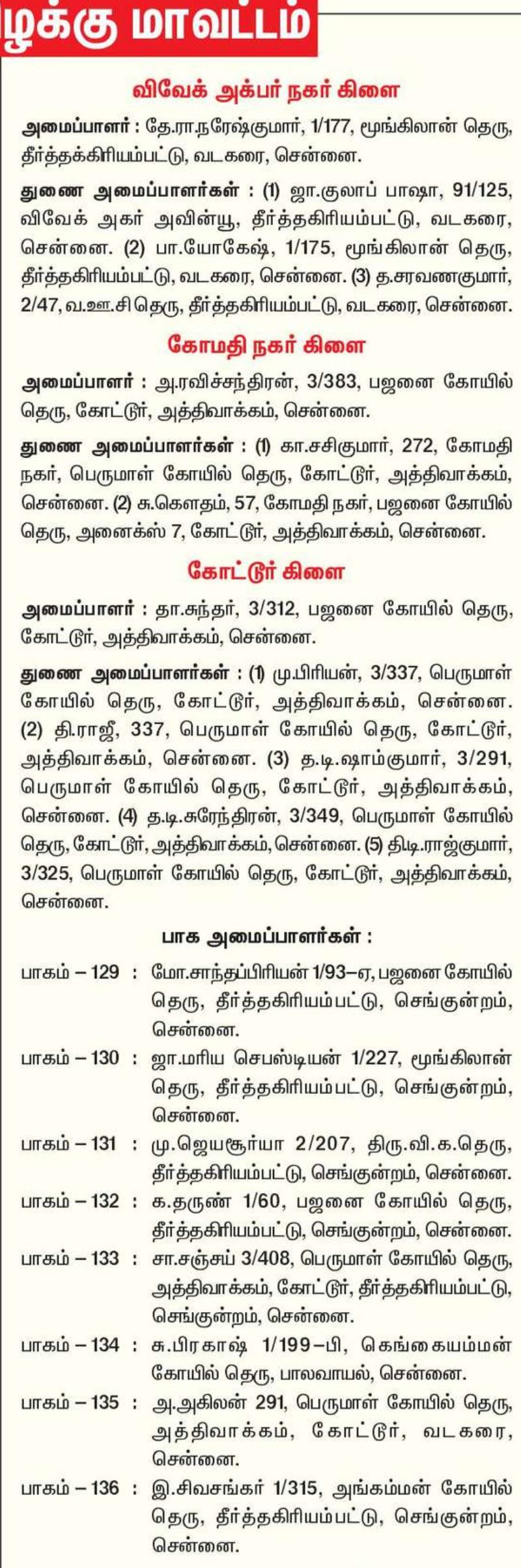 ழக்கு மாவட்டம்

விவேக் அக்பர் நகர் கிளை

அமைப்பாளர் : தே.ரா.நரேஷ்குமார், 1/177, மூங்கிலான் தெரு, தீர்த்தக்கிரியம்பட்டு, வடகரை, சென்னை.

துணை அமைப்பாளர்கள் : (1) ஜா.குலாப் பாஷா, 91/125, விவேக் அகர் அவின்யூ, தீர்த்தகிரியம்பட்டு, வடகரை, சென்னை. (2) பா.யோகேஷ், 1/175, மூங்கிலான் தெரு, தீர்த்தகிரியம்பட்டு, வடகரை, சென்னை. (3) த.சரவணகுமார், 2/47, வ.ஊ.சி தெரு, தீர்த்தகிரியம்பட்டு, வடகரை, சென்னை.

கோமதி நகர் கிளை

அமைப்பாளர் : அ.ரவிச்சந்திரன், 3/383, பஜனை கோயில் தெரு, கோட்டூர், அத்திவாக்கம், சென்னை.

துணை அமைப்பாளர்கள் : (1) கா.சசிகுமார், 272, கோமதி நகர், பெருமாள் கோயில் தெரு, கோட்டூர், அத்திவாக்கம், சென்னை. (2) சு.கௌதம், 57, கோமதி நகர், பஜனை கோயில் தெரு, அனைக்ஸ் 7, கோட்டூர், அத்திவாக்கம், சென்னை.

கோட்டூர் கிளை

அமைப்பாளர் : தா.சுந்தர், 3/312, பஜனை கோயில் தெரு, கோட்டூர், அத்திவாக்கம், சென்னை.

துணை அமைப்பாளர்கள் : (1) மு.பிரியன், 3/337, பெருமாள் கோயில் தெரு, கோட்டூர், அத்திவாக்கம், சென்னை. (2) தி.ராஜீ, 337, பெருமாள் கோயில் தெரு, கோட்டூர், அத்திவாக்கம், சென்னை. (3) த.டி.ஷாம்குமார், 3/291, பெருமாள் கோயில் தெரு, கோட்டூர், அத்திவாக்கம், சென்னை. (4) த.டி.சுரேந்திரன், 3/349, பெருமாள் கோயில் தெரு, கோட்டூர், அத்திவாக்கம், சென்னை. (5) திடி.ராஜ்குமார், 3/325, பெருமாள் கோயில் தெரு, கோட்டூர், அத்திவாக்கம், சென்னை.

பாக அமைப்பாளர்கள் :

பாகம் – 129 : மோ.சாந்தப்பிரியன் 1/93–ஏ, பஜனை கோயில் தெரு, தீர்த்தகிரியம்பட்டு, செங்குன்றம், சென்னை.

பாகம் – 130 : ஜா.மரிய செபஸ்டியன் 1/227, மூங்கிலான் தெரு, தீர்த்தகிரியம்பட்டு, செங்குன்றம், சென்னை.

பாகம் – 131 : மு.ஜெயசூர்யா 2/207, திரு.வி.க.தெரு, தீர்த்தகிரியம்பட்டு, செங்குன்றம், சென்னை.

பாகம் – 132 : க.தருண் 1/60, பஜனை கோயில் தெரு, தீர்த்தகிரியம்பட்டு, செங்குன்றம், சென்னை.

பாகம் – 133 : சா.சஞ்சய் 3/408, பெருமாள் கோயில் தெரு, அத்திவாக்கம், கோட்டூர், தீர்த்தகிரியம்பட்டு, செங்குன்றம், சென்னை.

பாகம் – 134 : சு.பிரகாஷ் 1/199–பி, கெங்கையம்மன் கோயில் தெரு, பாலவாயல், சென்னை.

பாகம் – 135 : அ.அகிலன் 291, பெருமாள் கோயில் தெரு, அத்திவாக்கம், கோட்டூர், வடகரை, சென்னை.

பாகம் – 136 : இ.சிவசங்கர் 1/315, அங்கம்மன் கோயில் தெரு, தீர்த்தகிரியம்பட்டு, செங்குன்றம், சென்னை.